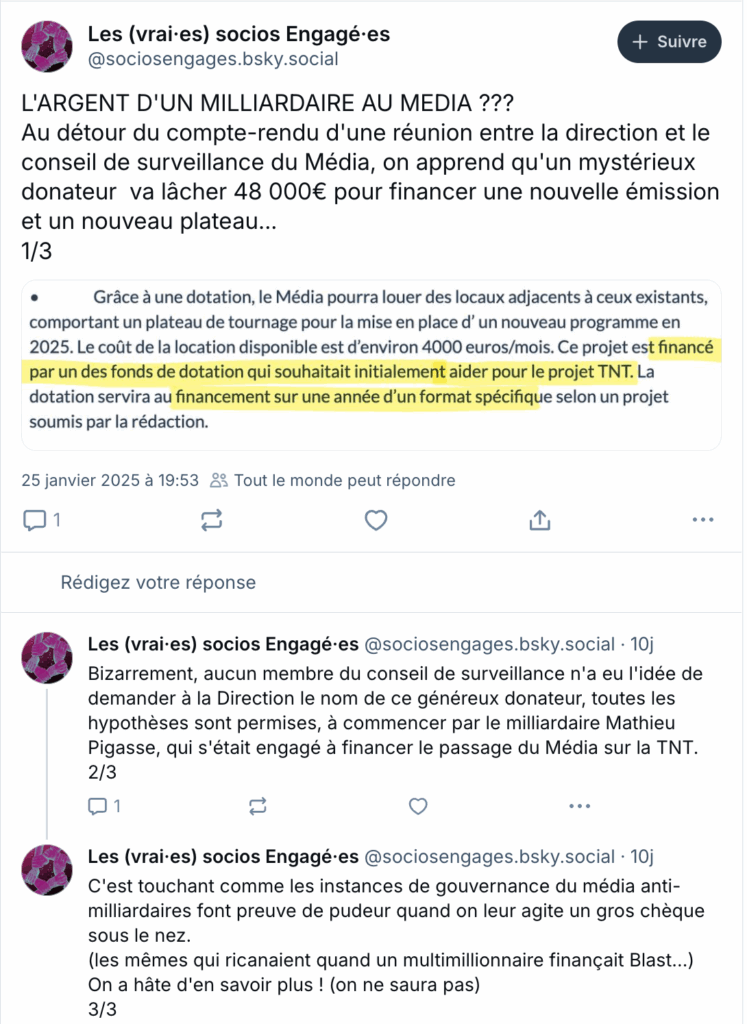 Les (vrai·es) socios Engagé·es
@sociosengages.bsky.social

+ Suivre

L'ARGENT D'UN MILLIARDAIRE AU MEDIA ???
Au détour du compte-rendu d'une réunion entre la direction et le conseil de surveillance du Média, on apprend qu'un mystérieux donateur va lâcher 48 000€ pour financer une nouvelle émission et un nouveau plateau...
1/3

• Grâce à une dotation, le Média pourra louer des locaux adjacents à ceux existants, comportant un plateau de tournage pour la mise en place d' un nouveau programme en 2025. Le coût de la location disponible est d'environ 4000 euros/mois. Ce projet est financé par un des fonds de dotation qui souhaitait initialement aider pour le projet TNT. La dotation servira au financement sur une année d'un format spécifique selon un projet soumis par la rédaction.

25 janvier 2025 à 19:53 Tout le monde peut répondre

1

Rédigez votre réponse

Les (vrai·es) socios Engagé·es @sociosengages.bsky.social · 10j
Bizarrement, aucun membre du conseil de surveillance n'a eu l'idée de demander à la Direction le nom de ce généreux donateur, toutes les hypothèses sont permises, à commencer par le milliardaire Mathieu Pigasse, qui s'était engagé à financer le passage du Média sur la TNT.
2/3

1

Les (vrai·es) socios Engagé·es @sociosengages.bsky.social · 10j
C'est touchant comme les instances de gouvernance du média anti-milliardaires font preuve de pudeur quand on leur agite un gros chèque sous le nez.
(les mêmes qui ricanaient quand un multimillionnaire finançait Blast...)
On a hâte d'en savoir plus ! (on ne saura pas)
3/3